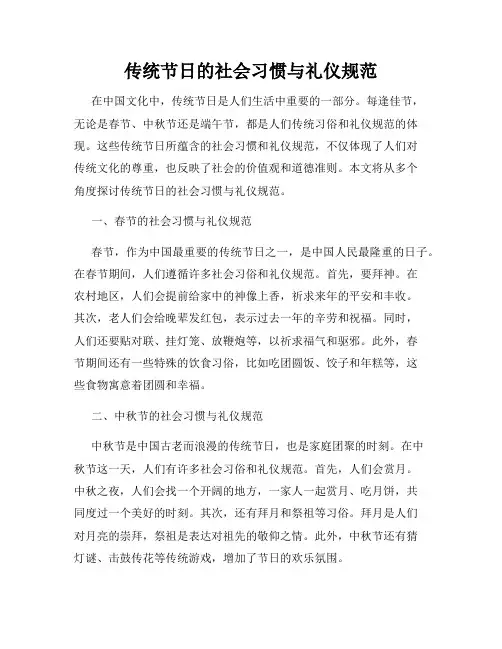 传统节日的社会习惯与礼仪规范

在中国文化中，传统节日是人们生活中重要的一部分。每逢佳节，无论是春节、中秋节还是端午节，都是人们传统习俗和礼仪规范的体现。这些传统节日所蕴含的社会习惯和礼仪规范，不仅体现了人们对传统文化的尊重，也反映了社会的价值观和道德准则。本文将从多个角度探讨传统节日的社会习惯与礼仪规范。

一、春节的社会习惯与礼仪规范

春节，作为中国最重要的传统节日之一，是中国人民最隆重的日子。在春节期间，人们遵循许多社会习俗和礼仪规范。首先，要拜神。在农村地区，人们会提前给家中的神像上香，祈求来年的平安和丰收。其次，老人们会给晚辈发红包，表示过去一年的辛劳和祝福。同时，人们还要贴对联、挂灯笼、放鞭炮等，以祈求福气和驱邪。此外，春节期间还有一些特殊的饮食习俗，比如吃团圆饭、饺子和年糕等，这些食物寓意着团圆和幸福。

二、中秋节的社会习惯与礼仪规范

中秋节是中国古老而浪漫的传统节日，也是家庭团聚的时刻。在中秋节这一天，人们有许多社会习俗和礼仪规范。首先，人们会赏月。中秋之夜，人们会找一个开阔的地方，一家人一起赏月、吃月饼，共同度过一个美好的时刻。其次，还有拜月和祭祖等习俗。拜月是人们对月亮的崇拜，祭祖是表达对祖先的敬仰之情。此外，中秋节还有猜灯谜、击鼓传花等传统游戏，增加了节日的欢乐氛围。